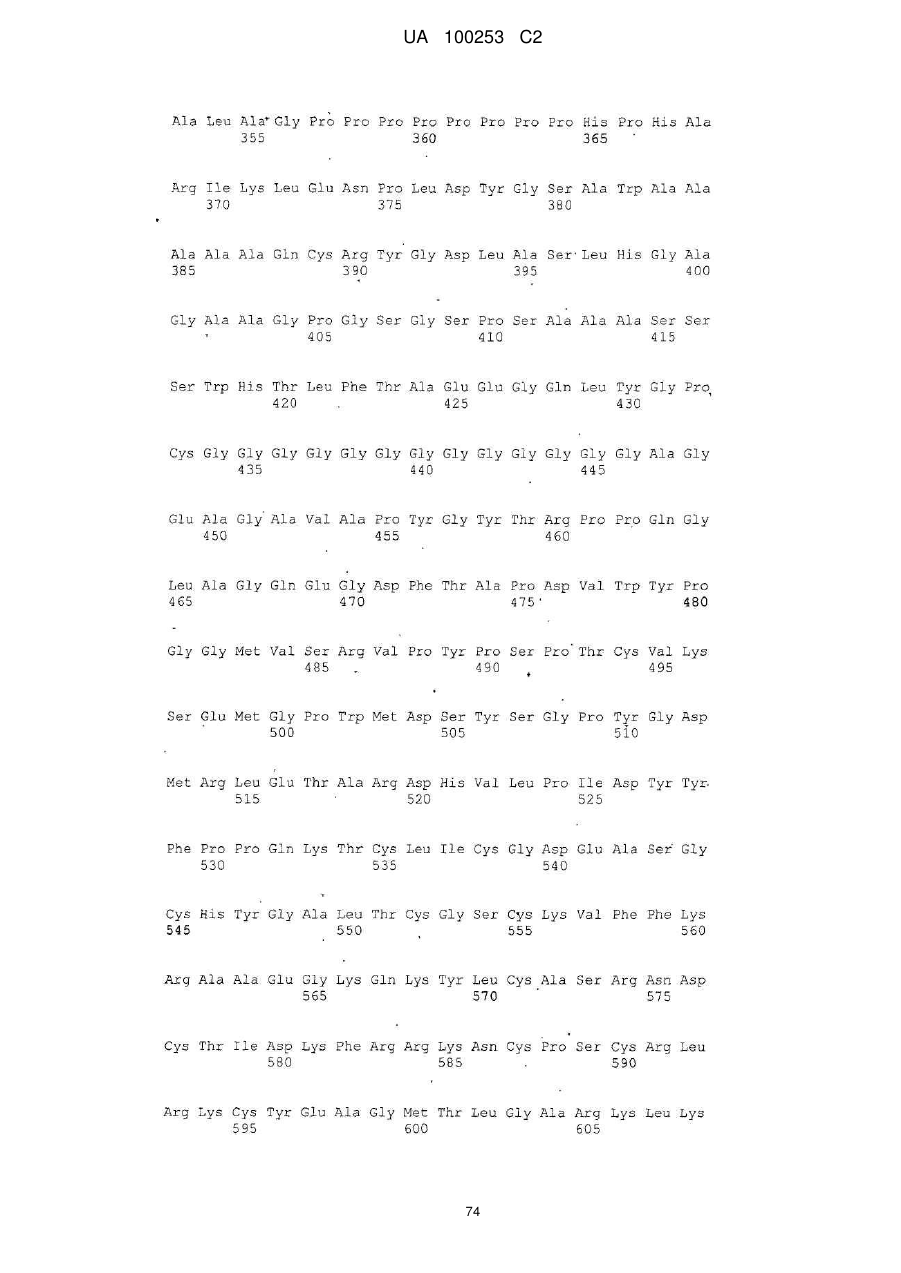 UA 100253 C2

Ala Leu Ala Gly Pro Pro Pro Pro Pro Pro Pro Pro His Pro His Ala
355 360 365

Arg Ile Lys Leu Glu Asn Pro Leu Asp Tyr Gly Ser Ala Trp Ala Ala
370 375 380

Ala Ala Ala Gln Cys Arg Tyr Gly Asp Leu Ala Ser Leu His Gly Ala
385 390 395 400

Gly Ala Ala Gly Pro Gly Ser Gly Ser Pro Ser Ala Ala Ala Ser Ser
405 410 415

Ser Trp His Thr Leu Phe Thr Ala Glu Glu Gly Gln Leu Tyr Gly Pro
420 425 430

Cys Gly Gly Gly Gly Gly Gly Gly Gly Gly Gly Gly Gly Gly Ala Gly
435 440 445

Glu Ala Gly Ala Val Ala Pro Tyr Gly Tyr Thr Arg Pro Pro Gln Gly
450 455 460

Leu Ala Gly Gln Glu Gly Asp Phe Thr Ala Pro Asp Val Trp Tyr Pro
465 470 475 480

Gly Gly Met Val Ser Arg Val Pro Tyr Pro Ser Pro Thr Cys Val Lys
485 490 495

Ser Glu Met Gly Pro Trp Met Asp Ser Tyr Ser Gly Pro Tyr Gly Asp
500 505 510

Met Arg Leu Glu Thr Ala Arg Asp His Val Leu Pro Ile Asp Tyr Tyr
515 520 525

Phe Pro Pro Gln Lys Thr Cys Leu Ile Cys Gly Asp Glu Ala Ser Gly
530 535 540

Cys His Tyr Gly Ala Leu Thr Cys Gly Ser Cys Lys Val Phe Phe Lys
545 550 555 560

Arg Ala Ala Glu Gly Lys Gln Lys Tyr Leu Cys Ala Ser Arg Asn Asp
565 570 575

Cys Thr Ile Asp Lys Phe Arg Arg Lys Asn Cys Pro Ser Cys Arg Leu
580 585 590

Arg Lys Cys Tyr Glu Ala Gly Met Thr Leu Gly Ala Arg Lys Leu Lys
595 600 605

74